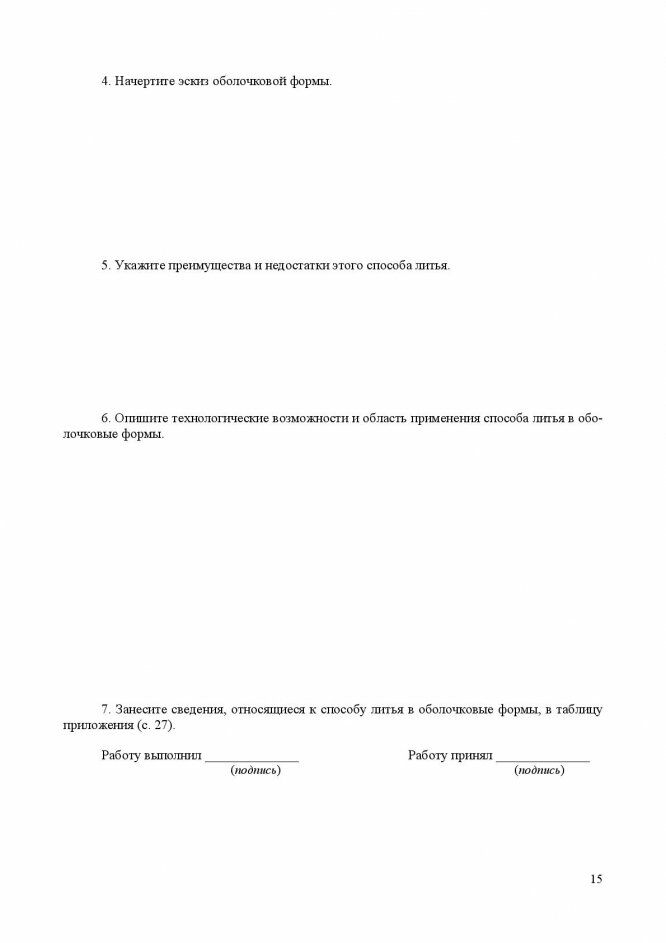 4. Начертите эскиз оболочковой формы.

5. Укажите преимущества и недостатки этого способа литья.

6. Опишите технологические возможности и область применения способа литья в оболочковые формы.

7. Занесите сведения, относящиеся к способу литья в оболочковые формы, в таблицу приложения (с. 27).

Работу выполнил ______________
(подпись)

Работу принял ______________
(подпись)

15